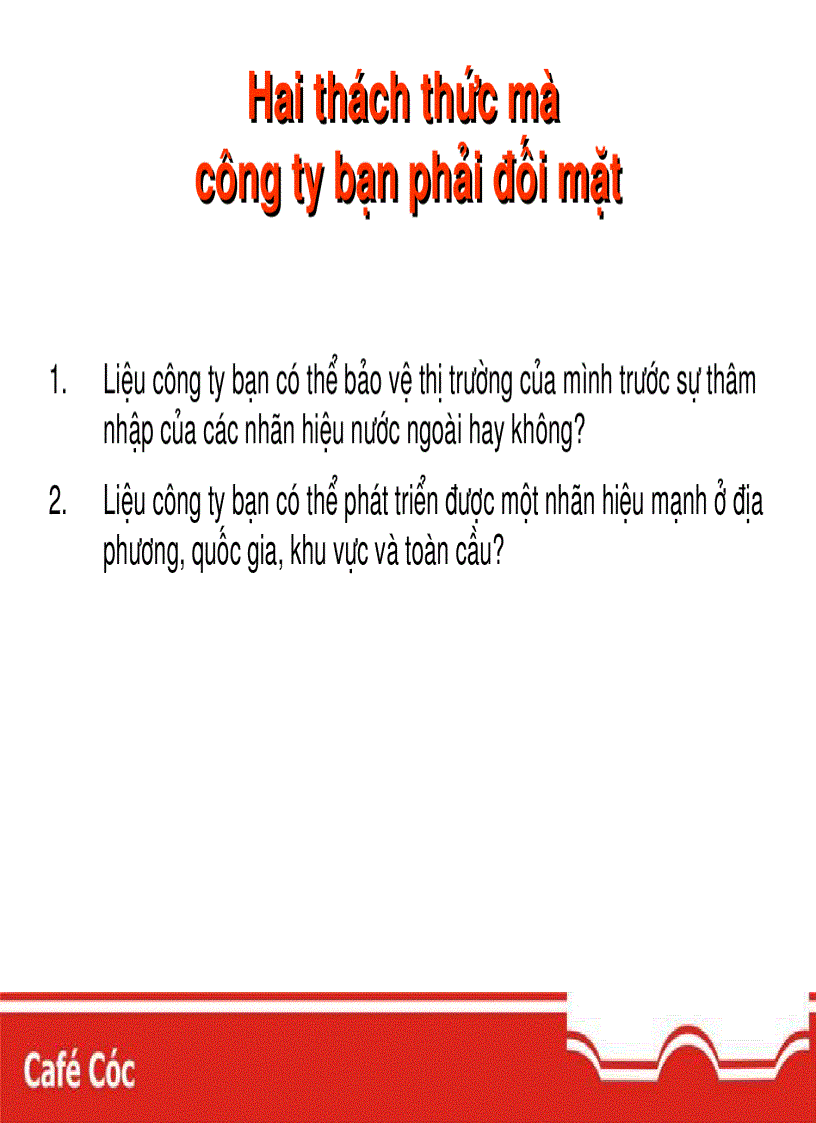 Hai thách thức mà công ty bạn phải đối mặt

1. Liệu công ty bạn có thể bảo vệ thị trường của mình trước sự thâm nhập của các nhãn hiệu nước ngoài hay không?

2. Liệu công ty bạn có thể phát triển được một nhãn hiệu mạnh ở địa phương, quốc gia, khu vực và toàn cầu?

Café Cóc